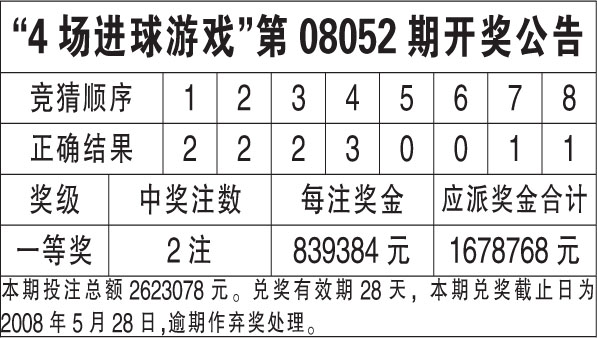 “4 场进球游戏”第 08052 期开奖公告

| 竞猜顺序 | 1 | 2 | 3 | 4 | 5 | 6 | 7 | 8 |
|---|---|---|---|---|---|---|---|---|
| 正确结果 | 2 | 2 | 2 | 3 | 0 | 0 | 1 | 1 |

| 奖级 | 中奖注数 | 每注奖金 | 应派奖金合计 |
|---|---|---|---|
| 一等奖 | 2 注 | 839384 元 | 1678768 元 |

本期投注总额 2623078 元。兑奖有效期 28 天，本期兑奖截止日为 2008 年 5 月 28 日,逾期作弃奖处理。